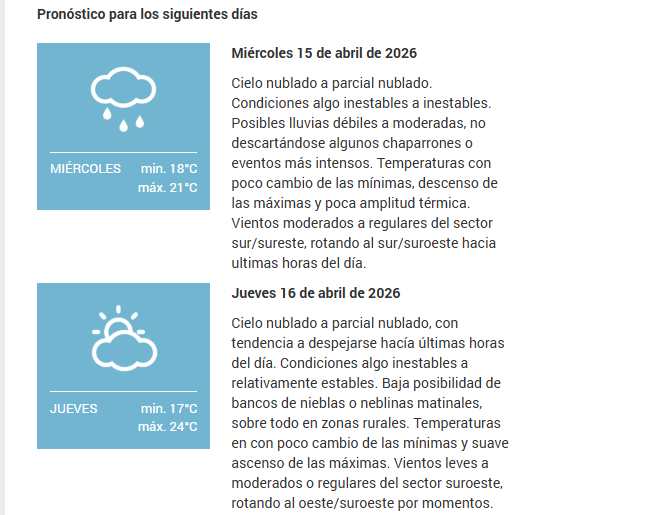 Pronóstico para los siguientes días

MIÉRCOLES min. 18°C máx. 21°C

Miércoles 15 de abril de 2026

Cielo nublado a parcial nublado. Condiciones algo inestables a inestables. Posibles lluvias débiles a moderadas, no descartándose algunos chaparrones o eventos más intensos. Temperaturas con poco cambio de las mínimas, descenso de las máximas y poca amplitud térmica. Vientos moderados a regulares del sector sur/sureste, rotando al sur/suroeste hacia ultimas horas del día.

JUEVES min. 17°C máx. 24°C

Jueves 16 de abril de 2026

Cielo nublado a parcial nublado, con tendencia a despejarse hacía últimas horas del día. Condiciones algo inestables a relativamente estables. Baja posibilidad de bancos de nieblas o neblinas matinales, sobre todo en zonas rurales. Temperaturas en con poco cambio de las mínimas y suave ascenso de las máximas. Vientos leves a moderados o regulares del sector suroeste, rotando al oeste/suroeste por momentos.